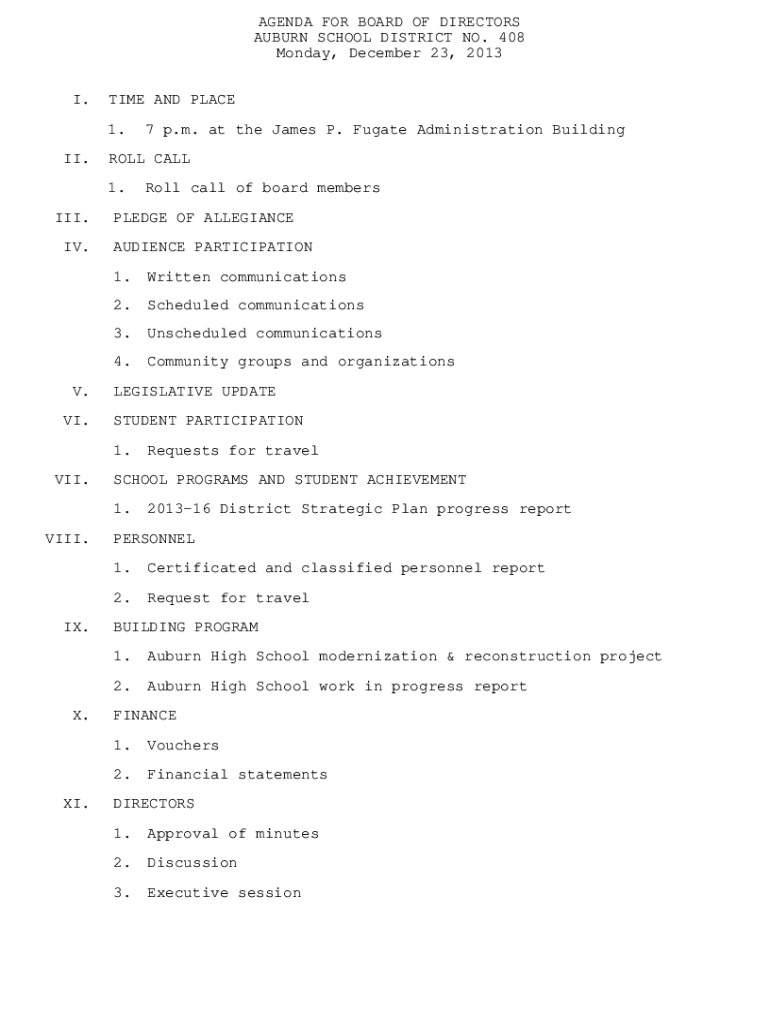 AGENDA FOR BOARD OF DIRECTORS
AUBURN SCHOOL DISTRICT NO. 408
Monday, December 23, 2013

I. TIME AND PLACE

1. 7 p.m. at the James P. Fugate Administration Building

II. ROLL CALL

1. Roll call of board members

III. PLEDGE OF ALLEGIANCE

IV. AUDIENCE PARTICIPATION

1. Written communications

2. Scheduled communications

3. Unscheduled communications

4. Community groups and organizations

V. LEGISLATIVE UPDATE

VI. STUDENT PARTICIPATION

1. Requests for travel

VII. SCHOOL PROGRAMS AND STUDENT ACHIEVEMENT

1. 2013-16 District Strategic Plan progress report

VIII. PERSONNEL

1. Certificated and classified personnel report

2. Request for travel

IX. BUILDING PROGRAM

1. Auburn High School modernization & reconstruction project

2. Auburn High School work in progress report

X. FINANCE

1. Vouchers

2. Financial statements

XI. DIRECTORS

1. Approval of minutes

2. Discussion

3. Executive session